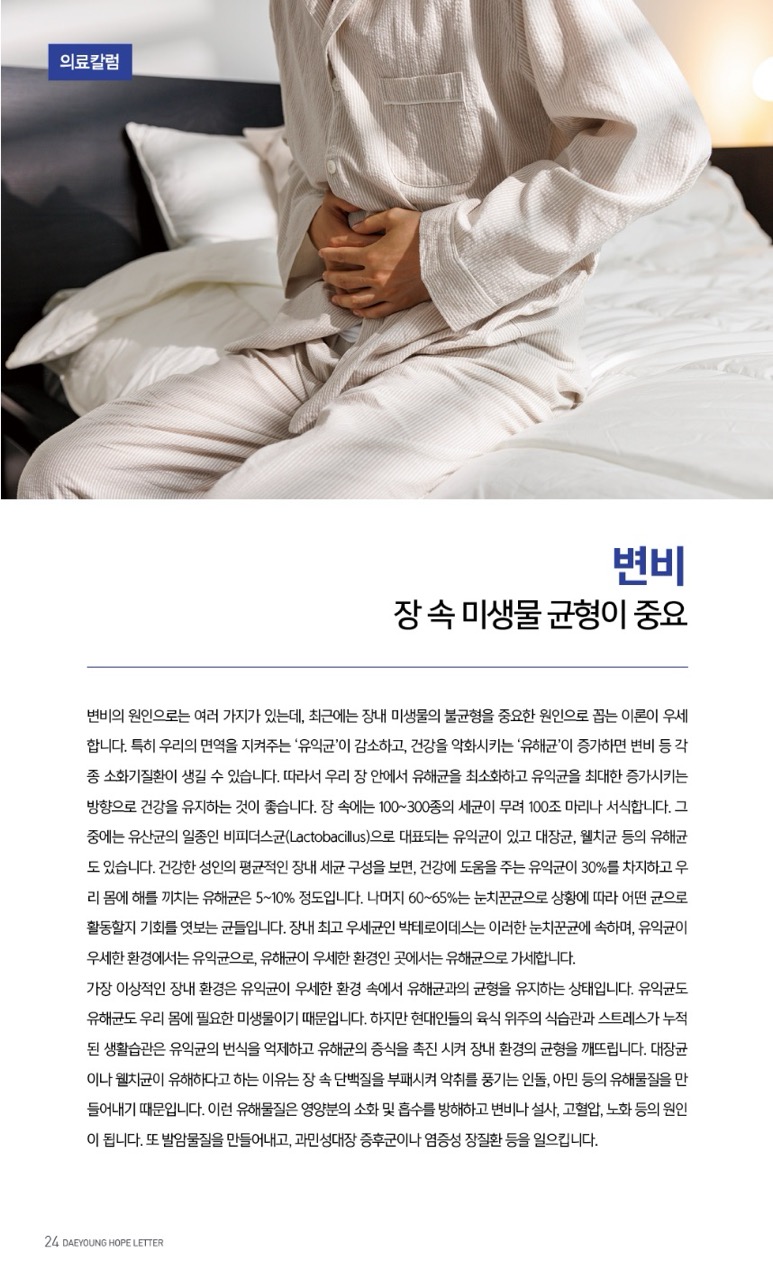 의료칼럼

변비
장 속 미생물 균형이 중요

변비의 원인으로는 여러 가지가 있는데, 최근에는 장내 미생물의 불균형을 중요한 원인으로 꼽는 이론이 우세합니다. 특히 우리의 면역을 지켜주는 '유익균'이 감소하고, 건강을 악화시키는 '유해균'이 증가하면 변비 등 각종 소화기질환이 생길 수 있습니다. 따라서 우리 장 안에서 유해균을 최소화하고 유익균을 최대한 증가시키는 방향으로 건강을 유지하는 것이 좋습니다. 장 속에는 100~300종의 세균이 무려 100조 마리나 서식합니다. 그 중에는 유산균의 일종인 비피더스균(Lactobacillus)으로 대표되는 유익균이 있고 대장균, 웰치균 등의 유해균도 있습니다. 건강한 성인의 평균적인 장내 세균 구성을 보면, 건강에 도움을 주는 유익균이 30%를 차지하고 우리 몸에 해를 끼치는 유해균은 5~10% 정도입니다. 나머지 60~65%는 눈치꾼균으로 상황에 따라 어떤 균으로 활동할지 기회를 엿보는 균들입니다. 장내 최고 우세균인 박테로이데스는 이러한 눈치꾼균에 속하며, 유익균이 우세한 환경에서는 유익균으로, 유해균이 우세한 환경인 곳에서는 유해균으로 가세합니다.

가장 이상적인 장내 환경은 유익균이 우세한 환경 속에서 유해균과의 균형을 유지하는 상태입니다. 유익균도 유해균도 우리 몸에 필요한 미생물이기 때문입니다. 하지만 현대인들의 육식 위주의 식습관과 스트레스가 누적된 생활습관은 유익균의 번식을 억제하고 유해균의 증식을 촉진 시켜 장내 환경의 균형을 깨뜨립니다. 대장균이나 웰치균이 유해하다고 하는 이유는 장 속 단백질을 부패시켜 악취를 풍기는 인돌, 아민 등의 유해물질을 만들어내기 때문입니다. 이런 유해물질은 영양분의 소화 및 흡수를 방해하고 변비나 설사, 고혈압, 노화 등의 원인이 됩니다. 또 발암물질을 만들어내고, 과민성대장 증후군이나 염증성 장질환 등을 일으킵니다.

24 DAEYOUNG HOPE LETTER